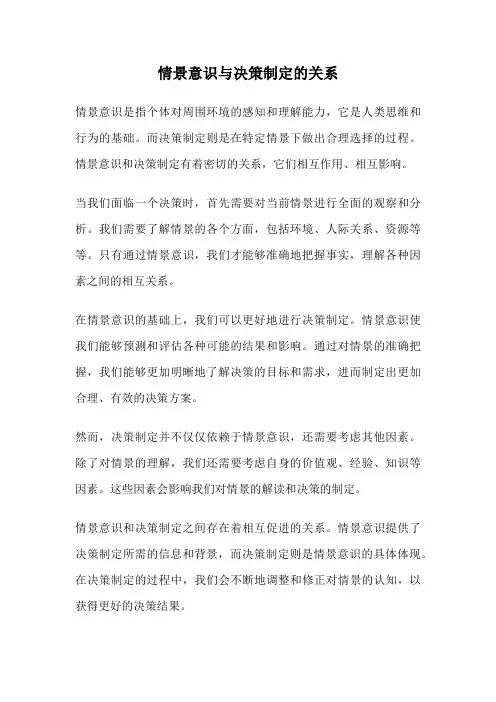 情景意识与决策制定的关系

情景意识是指个体对周围环境的感知和理解能力，它是人类思维和行为的基础。而决策制定则是在特定情景下做出合理选择的过程。情景意识和决策制定有着密切的关系，它们相互作用、相互影响。

当我们面临一个决策时，首先需要对当前情景进行全面的观察和分析。我们需要了解情景的各个方面，包括环境、人际关系、资源等等。只有通过情景意识，我们才能够准确地把握事实，理解各种因素之间的相互关系。

在情景意识的基础上，我们可以更好地进行决策制定。情景意识使我们能够预测和评估各种可能的结果和影响。通过对情景的准确把握，我们能够更加明晰地了解决策的目标和需求，进而制定出更加合理、有效的决策方案。

然而，决策制定并不仅仅依赖于情景意识，还需要考虑其他因素。除了对情景的理解，我们还需要考虑自身的价值观、经验、知识等因素。这些因素会影响我们对情景的解读和决策的制定。

情景意识和决策制定之间存在着相互促进的关系。情景意识提供了决策制定所需的信息和背景，而决策制定则是情景意识的具体体现。在决策制定的过程中，我们会不断地调整和修正对情景的认知，以获得更好的决策结果。